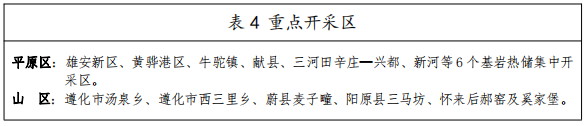 表 4 重点开采区

平原区：雄安新区、黄骅港区、牛驼镇、献县、三河田辛庄—兴都、新河等 6 个基岩热储集中开采区。

山　区：遵化市汤泉乡、遵化市西三里乡、蔚县麦子疃、阳原县三马坊、怀来后郝窑及奚家堡。